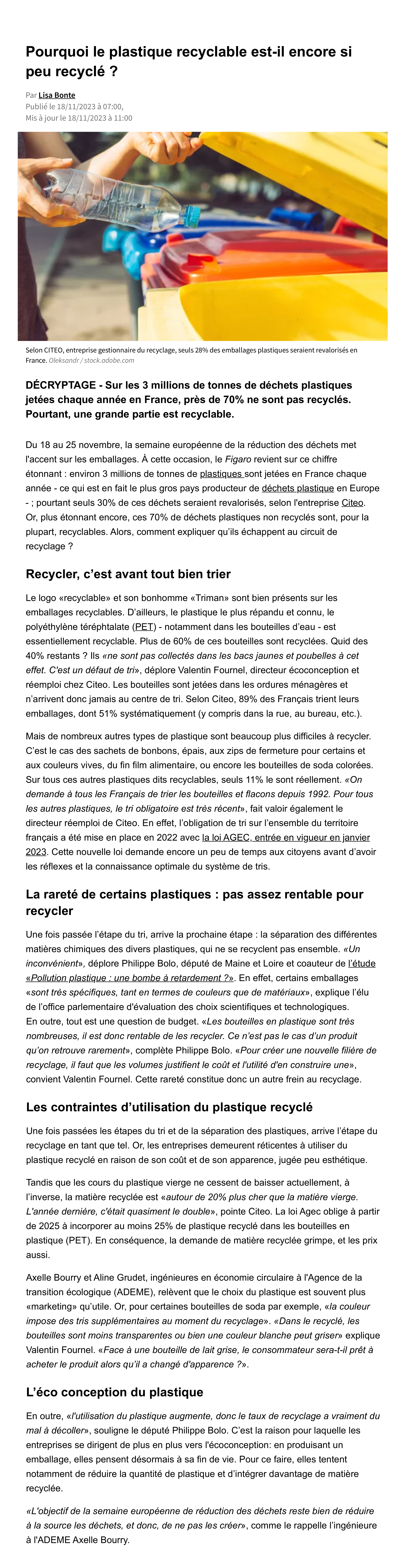 Pourquoi le plastique recyclable est-il encore si peu recyclé ?

Par Lisa Bonte
Publié le 18/11/2023 à 07:00, Mis à jour le 18/11/2023 à 11:00

Selon CITEO, entreprise gestionnaire du recyclage, seuls 28% des emballages plastiques seraient revalorisés en France. Oleksandr / stock.adobe.com

DÉCRYPTAGE - Sur les 3 millions de tonnes de déchets plastiques jetées chaque année en France, près de 70% ne sont pas recyclés. Pourtant, une grande partie est recyclable.

Du 18 au 25 novembre, la semaine européenne de la réduction des déchets met l'accent sur les emballages. À cette occasion, le Figaro revient sur ce chiffre étonnant : environ 3 millions de tonnes de plastiques sont jetées en France chaque année - ce qui est en fait le plus gros pays producteur de déchets plastique en Europe - ; pourtant seuls 30% de ces déchets seraient revalorisés, selon l'entreprise Citeo. Or, plus étonnant encore, ces 70% de déchets plastiques non recyclés sont, pour la plupart, recyclables. Alors, comment expliquer qu'ils échappent au circuit de recyclage ?

Recycler, c'est avant tout bien trier

Le logo «recyclable» et son bonhomme «Triman» sont bien présents sur les emballages recyclables. D'ailleurs, le plastique le plus répandu et connu, le polyéthylène téréphtalate (PET) - notamment dans les bouteilles d'eau - est essentiellement recyclable. Plus de 60% de ces bouteilles sont recyclées. Quid des 40% restants ? Ils «ne sont pas collectés dans les bacs jaunes et poubelles à cet effet. C'est un défaut de tri», déplore Valentin Fournel, directeur écoconception et réemploi chez Citeo. Les bouteilles sont jetées dans les ordures ménagères et n'arrivent donc jamais au centre de tri. Selon Citeo, 89% des Français trient leurs emballages, dont 51% systématiquement (y compris dans la rue, au bureau, etc.).

Mais de nombreux autres types de plastique sont beaucoup plus difficiles à recycler. C'est le cas des sachets de bonbons, épais, aux zips de fermeture pour certains et aux couleurs vives, du fin film alimentaire, ou encore les bouteilles de soda colorées. Sur tous ces autres plastiques dits recyclables, seuls 11% le sont réellement. «On demande à tous les Français de trier les bouteilles et flacons depuis 1992. Pour tous les autres plastiques, le tri obligatoire est très récent», fait valoir également le directeur réemploi de Citeo. En effet, l'obligation de tri sur l'ensemble du territoire français a été mise en place en 2022 avec la loi AGEC, entrée en vigueur en janvier 2023. Cette nouvelle loi demande encore un peu de temps aux citoyens avant d'avoir les réflexes et la connaissance optimale du système de tris.

La rareté de certains plastiques : pas assez rentable pour recycler

Une fois passée l'étape du tri, arrive la prochaine étape : la séparation des différentes matières chimiques des divers plastiques, qui ne se recyclent pas ensemble. «Un inconvénient», déplore Philippe Bolo, député de Maine et Loire et coauteur de l'étude «Pollution plastique : une bombe à retardement ?». En effet, certains emballages «sont très spécifiques, tant en termes de couleurs que de matériaux», explique l'élu de l'office parlementaire d'évaluation des choix scientifiques et technologiques. En outre, tout est une question de budget. «Les bouteilles en plastique sont très nombreuses, il est donc rentable de les recycler. Ce n'est pas le cas d'un produit qu'on retrouve rarement», complète Philippe Bolo. «Pour créer une nouvelle filière de recyclage, il faut que les volumes justifient le coût et l'utilité d'en construire une», convient Valentin Fournel. Cette rareté constitue donc un autre frein au recyclage.

Les contraintes d'utilisation du plastique recyclé

Une fois passées les étapes du tri et de la séparation des plastiques, arrive l'étape du recyclage en tant que tel. Or, les entreprises demeurent réticentes à utiliser du plastique recyclé en raison de son coût et de son apparence, jugée peu esthétique.

Tandis que les cours du plastique vierge ne cessent de baisser actuellement, à l'inverse, la matière recyclée est «autour de 20% plus cher que la matière vierge. L'année dernière, c'était quasiment le double», pointe Citeo. La loi Agec oblige à partir de 2025 à incorporer au moins 25% de plastique recyclé dans les bouteilles en plastique (PET). En conséquence, la demande de matière recyclée grimpe, et les prix aussi.

Axelle Bourry et Aline Grudet, ingénieures en économie circulaire à l'Agence de la transition écologique (ADEME), relèvent que le choix du plastique est souvent plus «marketing» qu'utile. Or, pour certaines bouteilles de soda par exemple, «la couleur impose des tris supplémentaires au moment du recyclage». «Dans le recyclé, les bouteilles sont moins transparentes ou bien une couleur blanche peut griser» explique Valentin Fournel. «Face à une bouteille de lait grise, le consommateur sera-t-il prêt à acheter le produit alors qu'il a changé d'apparence ?».

L'éco conception du plastique

En outre, «l'utilisation du plastique augmente, donc le taux de recyclage a vraiment du mal à décoller», souligne le député Philippe Bolo. C'est la raison pour laquelle les entreprises se dirigent de plus en plus vers l'écoconception: en produisant un emballage, elles pensent désormais à sa fin de vie. Pour ce faire, elles tentent notamment de réduire la quantité de plastique et d'intégrer davantage de matière recyclée.

«L'objectif de la semaine européenne de réduction des déchets reste bien de réduire à la source les déchets, et donc, de ne pas les créer», comme le rappelle l'ingénieure à l'ADEME Axelle Bourry.